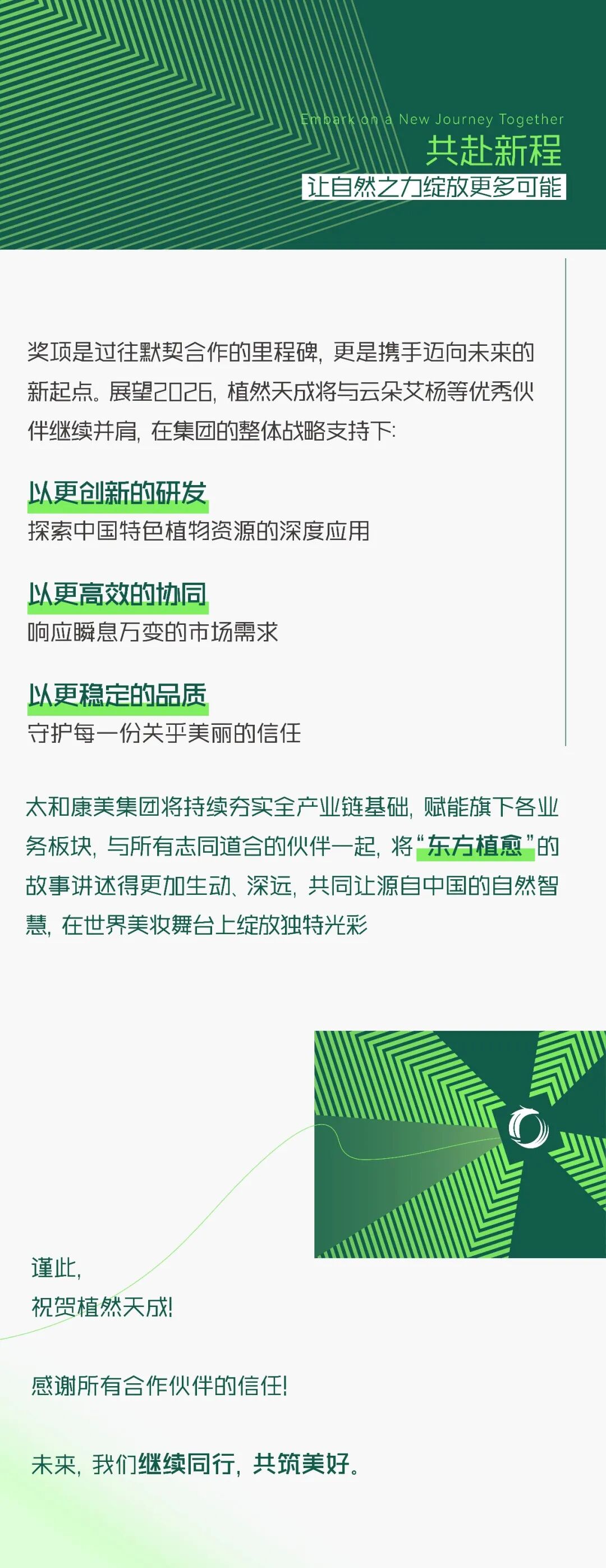 Embark on a New Journey Together
共赴新程
让自然之力绽放更多可能

奖项是过往默契合作的里程碑，更是携手迈向未来的新起点。展望2026，植然天成将与云朵艾杨等优秀伙伴继续并肩，在集团的整体战略支持下：

以更创新的研发
探索中国特色植物资源的深度应用

以更高效的协同
响应瞬息万变的市场需求

以更稳定的品质
守护每一份关乎美丽的信任

太和康美集团将持续夯实全产业链基础，赋能旗下各业务板块，与所有志同道合的伙伴一起，将“东方植愈”的故事讲述得更加生动、深远，共同让源自中国的自然智慧，在世界美妆舞台上绽放独特光彩

谨此，
祝贺植然天成！

感谢所有合作伙伴的信任！

未来，我们继续同行，共筑美好。